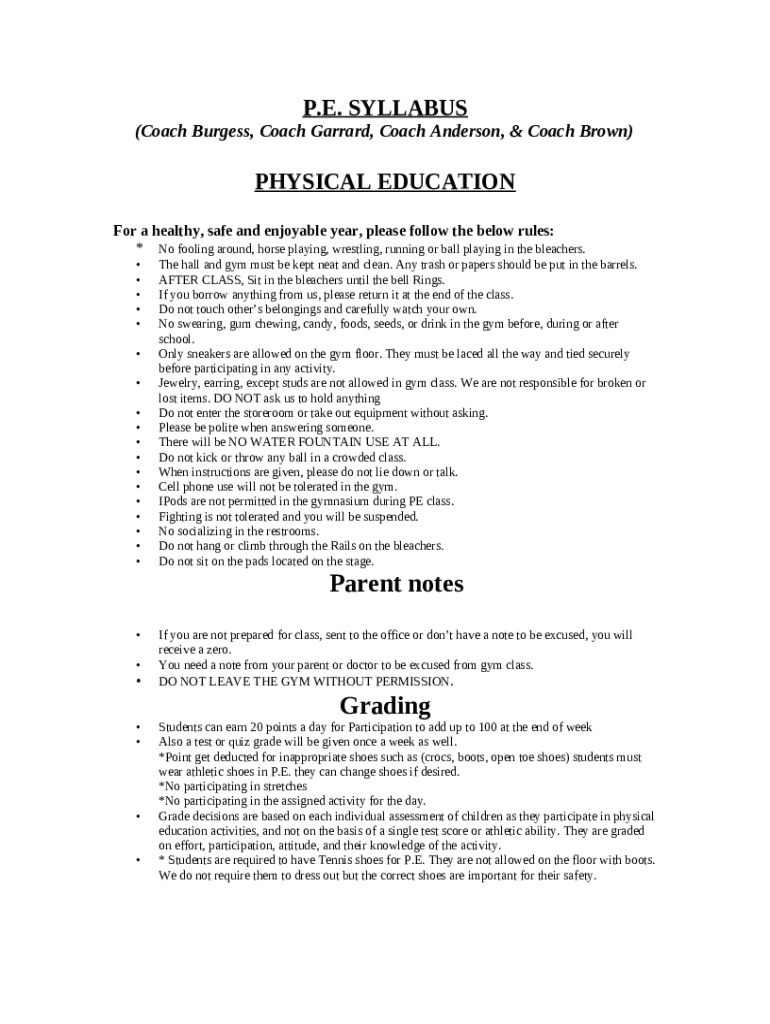 P.E. SYLLABUS
(Coach Burgess, Coach Garrard, Coach Anderson, & Coach Brown)

PHYSICAL EDUCATION

For a healthy, safe and enjoyable year, please follow the below rules:
* No fooling around, horse playing, wrestling, running or ball playing in the bleachers.
• The hall and gym must be kept neat and clean. Any trash or papers should be put in the barrels.
• AFTER CLASS, Sit in the bleachers until the bell Rings.
• If you borrow anything from us, please return it at the end of the class.
• Do not touch other's belongings and carefully watch your own.
• No swearing, gum chewing, candy, foods, seeds, or drink in the gym before, during or after school.
• Only sneakers are allowed on the gym floor. They must be laced all the way and tied securely before participating in any activity.
• Jewelry, earring, except studs are not allowed in gym class. We are not responsible for broken or lost items. DO NOT ask us to hold anything
• Do not enter the storeroom or take out equipment without asking.
• Please be polite when answering someone.
• There will be NO WATER FOUNTAIN USE AT ALL.
• Do not kick or throw any ball in a crowded class.
• When instructions are given, please do not lie down or talk.
• Cell phone use will not be tolerated in the gym.
• IPods are not permitted in the gymnasium during PE class.
• Fighting is not tolerated and you will be suspended.
• No socializing in the restrooms.
• Do not hang or climb through the Rails on the bleachers.
• Do not sit on the pads located on the stage.

Parent notes

• If you are not prepared for class, sent to the office or don't have a note to be excused, you will receive a zero.
• You need a note from your parent or doctor to be excused from gym class.
• DO NOT LEAVE THE GYM WITHOUT PERMISSION.

Grading

• Students can earn 20 points a day for Participation to add up to 100 at the end of week
• Also a test or quiz grade will be given once a week as well.
*Point get deducted for inappropriate shoes such as (crocs, boots, open toe shoes) students must wear athletic shoes in P.E. they can change shoes if desired.
*No participating in stretches
*No participating in the assigned activity for the day.
• Grade decisions are based on each individual assessment of children as they participate in physical education activities, and not on the basis of a single test score or athletic ability. They are graded on effort, participation, attitude, and their knowledge of the activity.
• * Students are required to have Tennis shoes for P.E. They are not allowed on the floor with boots. We do not require them to dress out but the correct shoes are important for their safety.